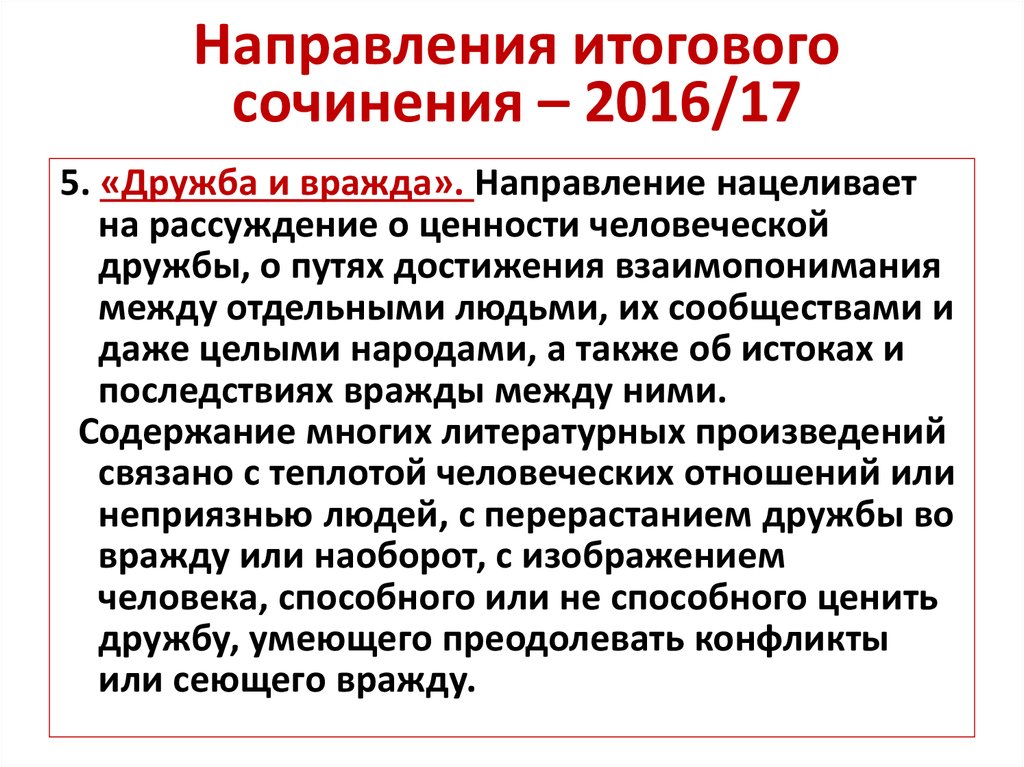 Направления итогового сочинения – 2016/17

5. «Дружба и вражда». Направление нацеливает на рассуждение о ценности человеческой дружбы, о путях достижения взаимопонимания между отдельными людьми, их сообществами и даже целыми народами, а также об истоках и последствиях вражды между ними.

Содержание многих литературных произведений связано с теплотой человеческих отношений или неприязнью людей, с перерастанием дружбы во вражду или наоборот, с изображением человека, способного или не способного ценить дружбу, умеющего преодолевать конфликты или сеющего вражду.